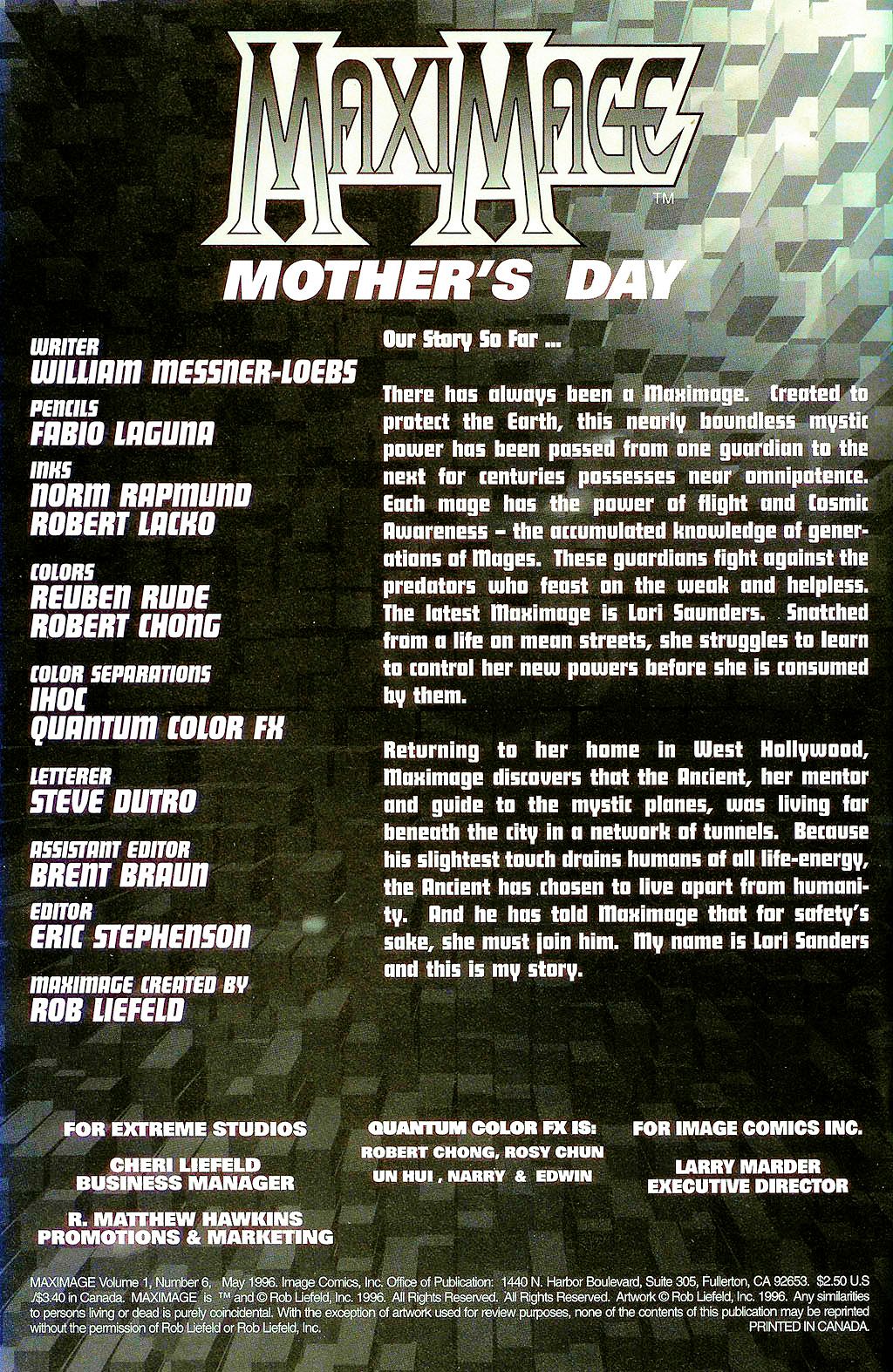 MAXIMAGE™

MOTHER'S DAY

WRITER
WILLIAM MESSNER-LOEBS

PENCILS
FABIO LAGUNA

INKS
NORM RAPMUND
ROBERT LACKO

COLORS
REUBEN RUDE
ROBERT CHONG

COLOR SEPARATIONS
IHOC
QUANTUM COLOR FX

LETTERER
STEVE DUTRO

ASSISTANT EDITOR
BRENT BRAUN

EDITOR
ERIC STEPHENSON

MAXIMAGE CREATED BY
ROB LIEFELD

Our Story So Far ...

There has always been a Maximage. Created to protect the Earth, this nearly boundless mystic power has been passed from one guardian to the next for centuries possesses near omnipotence. Each mage has the power of flight and Cosmic Awareness – the accumulated knowledge of generations of Mages. These guardians fight against the predators who feast on the weak and helpless. The latest Maximage is Lori Saunders. Snatched from a life on mean streets, she struggles to learn to control her new powers before she is consumed by them.

Returning to her home in West Hollywood, Maximage discovers that the Ancient, her mentor and guide to the mystic planes, was living far beneath the city in a network of tunnels. Because his slightest touch drains humans of all life-energy, the Ancient has chosen to live apart from humanity. And he has told Maximage that for safety's sake, she must join him. My name is Lori Sanders and this is my story.

FOR EXTREME STUDIOS

CHERI LIEFELD
BUSINESS MANAGER

R. MATTHEW HAWKINS
PROMOTIONS & MARKETING

QUANTUM COLOR FX IS:
ROBERT CHONG, ROSY CHUN
UN HUI , NARRY & EDWIN

FOR IMAGE COMICS INC.

LARRY MARDER
EXECUTIVE DIRECTOR

MAXIMAGE Volume 1, Number 6, May 1996. Image Comics, Inc. Office of Publication: 1440 N. Harbor Boulevard, Suite 305, Fullerton, CA 92653. $2.50 U.S ./$3.40 in Canada. MAXIMAGE is ™ and © Rob Liefeld, Inc. 1996. All Rights Reserved. All Rights Reserved. Artwork © Rob Liefeld, Inc. 1996. Any similarities to persons living or dead is purely coincidental. With the exception of artwork used for review purposes, none of the contents of this publication may be reprinted without the permission of Rob Liefeld or Rob Liefeld, Inc. PRINTED IN CANADA.